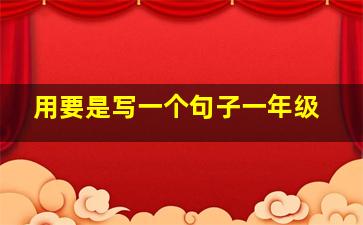 用要是写一个句子一年级